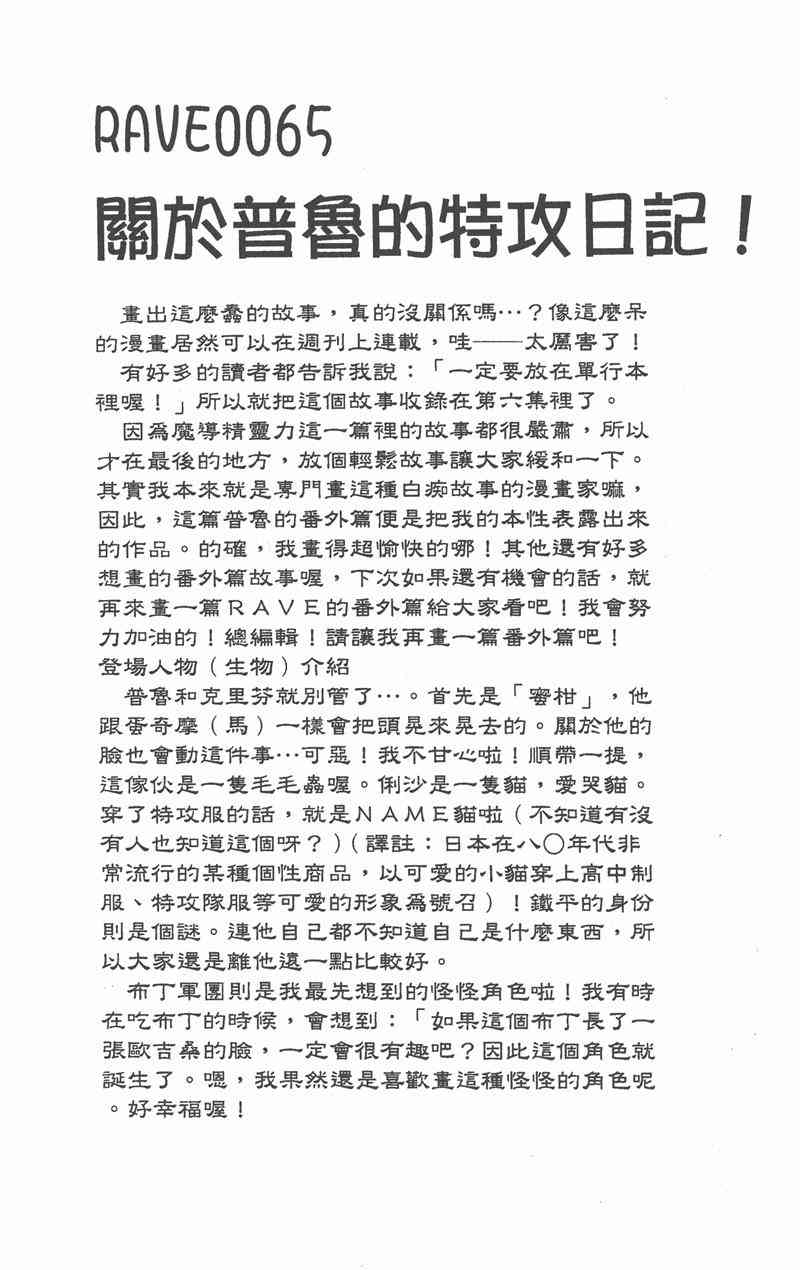 RAVE0065

關於普魯的特攻日記！

畫出這麼蠢的故事，真的沒關係嗎…？像這麼呆的漫畫居然可以在週刊上連載，哇——太厲害了！

有好多的讀者都告訴我說：「一定要放在單行本裡喔！」所以就把這個故事收錄在第六集裡了。

因為魔導精靈力這一篇裡的故事都很嚴肅，所以才在最後的地方，放個輕鬆故事讓大家緩和一下。其實我本來就是專門畫這種白痴故事的漫畫家嘛，因此，這篇普魯的番外篇便是把我的本性表露出來的作品。的確，我畫得超愉快的哪！其他還有好多想畫的番外篇故事喔，下次如果還有機會的話，就再來畫一篇RAVE的番外篇給大家看吧！我會努力加油的！總編輯！請讓我再畫一篇番外篇吧！

登場人物（生物）介紹

普魯和克里芬就別管了…。首先是「蜜柑」，他跟蛋奇摩（馬）一樣會把頭晃來晃去的。關於他的臉也會動這件事…可惡！我不甘心啦！順帶一提，這傢伙是一隻毛毛蟲喔。俐沙是一隻貓，愛哭貓。穿了特攻服的話，就是NAME貓啦（不知道有沒有人也知道這個呀？）（譯註：日本在八〇年代非常流行的某種個性商品，以可愛的小貓穿上高中制服、特攻隊服等可愛的形象為號召）！鐵平的身份則是個謎。連他自己都不知道自己是什麼東西，所以大家還是離他遠一點比較好。

布丁軍團則是我最先想到的怪怪角色啦！我有時在吃布丁的時候，會想到：「如果這個布丁長了一張歐吉桑的臉，一定會很有趣吧？因此這個角色就誕生了。嗯，我果然還是喜歡畫這種怪怪的角色呢。好幸福喔！